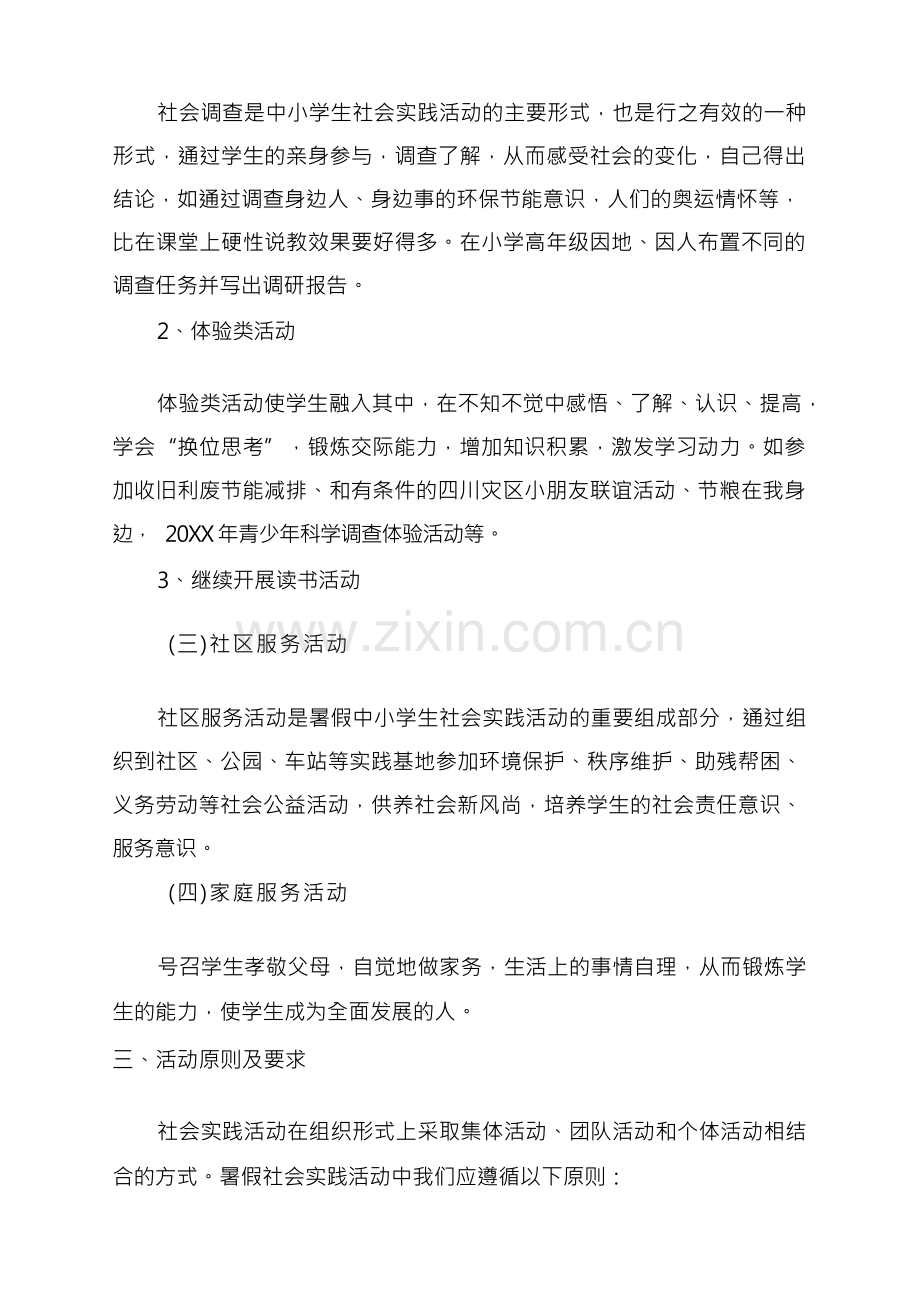 社会调查是中小学生社会实践活动的主要形式，也是行之有效的一种形式，通过学生的亲身参与，调查了解，从而感受社会的变化，自己得出结论，如通过调查身边人、身边事的环保节能意识，人们的奥运情怀等，比在课堂上硬性说教效果要好得多。在小学高年级因地、因人布置不同的调查任务并写出调研报告。

2、体验类活动

体验类活动使学生融入其中，在不知不觉中感悟、了解、认识、提高，学会“换位思考”，锻炼交际能力，增加知识积累，激发学习动力。如参加收旧利废节能减排、和有条件的四川灾区小朋友联谊活动、节粮在我身边，20XX年青少年科学调查体验活动等。

3、继续开展读书活动

(三)社区服务活动

社区服务活动是暑假中小学生社会实践活动的重要组成部分，通过组织到社区、公园、车站等实践基地参加环境保护、秩序维护、助残帮困、义务劳动等社会公益活动，供养社会新风尚，培养学生的社会责任意识、服务意识。

(四)家庭服务活动

号召学生孝敬父母，自觉地做家务，生活上的事情自理，从而锻炼学生的能力，使学生成为全面发展的人。

三、活动原则及要求

社会实践活动在组织形式上采取集体活动、团队活动和个体活动相结合的方式。暑假社会实践活动中我们应遵循以下原则：

www.zixin.com.cn